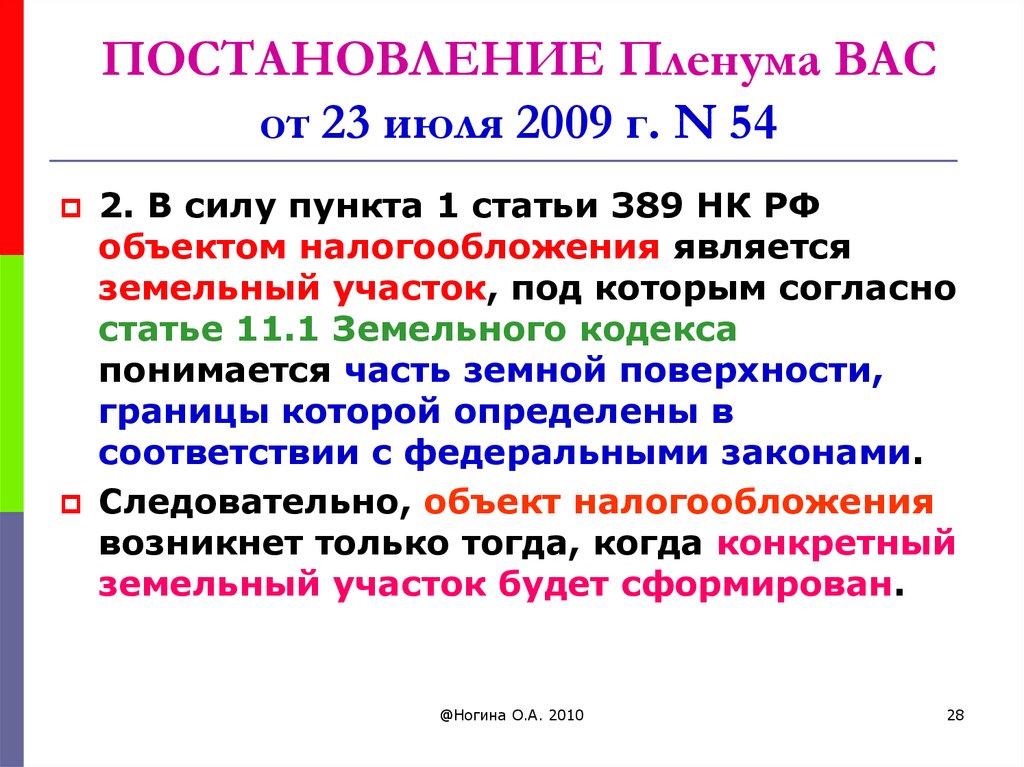 ПОСТАНОВЛЕНИЕ Пленума ВАС от 23 июля 2009 г. N 54

2. В силу пункта 1 статьи 389 НК РФ объектом налогообложения является земельный участок, под которым согласно статье 11.1 Земельного кодекса понимается часть земной поверхности, границы которой определены в соответствии с федеральными законами.

Следовательно, объект налогообложения возникнет только тогда, когда конкретный земельный участок будет сформирован.

@Ногина О.А. 2010

28